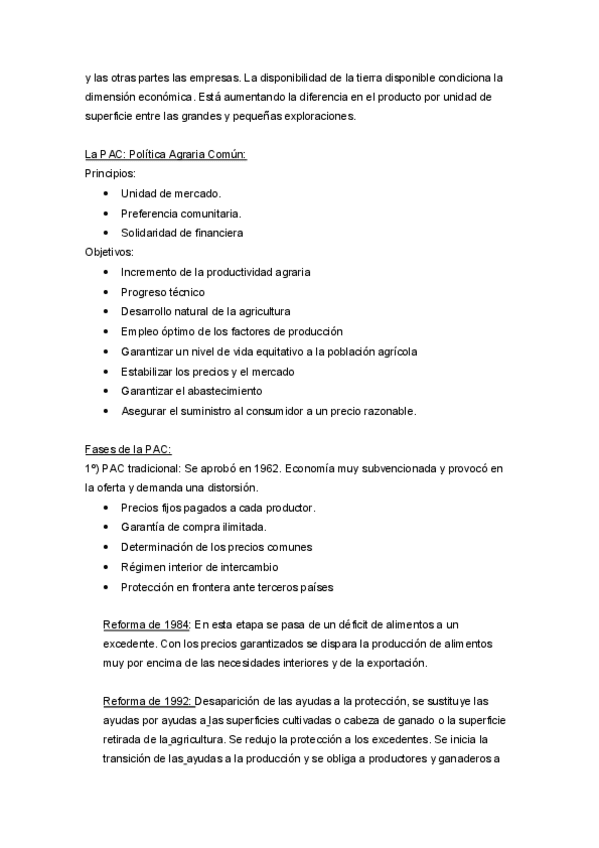 y las otras partes las empresas. La disponibilidad de la tierra disponible condiciona la dimensión económica. Está aumentando la diferencia en el producto por unidad de superficie entre las grandes y pequeñas exploraciones.

La PAC: Política Agraria Común:
Principios:
- Unidad de mercado.
- Preferencia comunitaria.
- Solidaridad de financiera

Objetivos:
- Incremento de la productividad agraria
- Progreso técnico
- Desarrollo natural de la agricultura
- Empleo óptimo de los factores de producción
- Garantizar un nivel de vida equitativo a la población agrícola
- Estabilizar los precios y el mercado
- Garantizar el abastecimiento
- Asegurar el suministro al consumidor a un precio razonable.

Fases de la PAC:
1º) PAC tradicional: Se aprobó en 1962. Economía muy subvencionada y provocó en la oferta y demanda una distorsión.
- Precios fijos pagados a cada productor.
- Garantía de compra ilimitada.
- Determinación de los precios comunes
- Régimen interior de intercambio
- Protección en frontera ante terceros países

Reforma de 1984: En esta etapa se pasa de un déficit de alimentos a un excedente. Con los precios garantizados se dispara la producción de alimentos muy por encima de las necesidades interiores y de la exportación.

Reforma de 1992: Desaparición de las ayudas a la protección, se sustituye las ayudas por ayudas a las superficies cultivadas o cabeza de ganado o la superficie retirada de la agricultura. Se redujo la protección a los excedentes. Se inicia la transición de las ayudas a la producción y se obliga a productores y ganaderos a